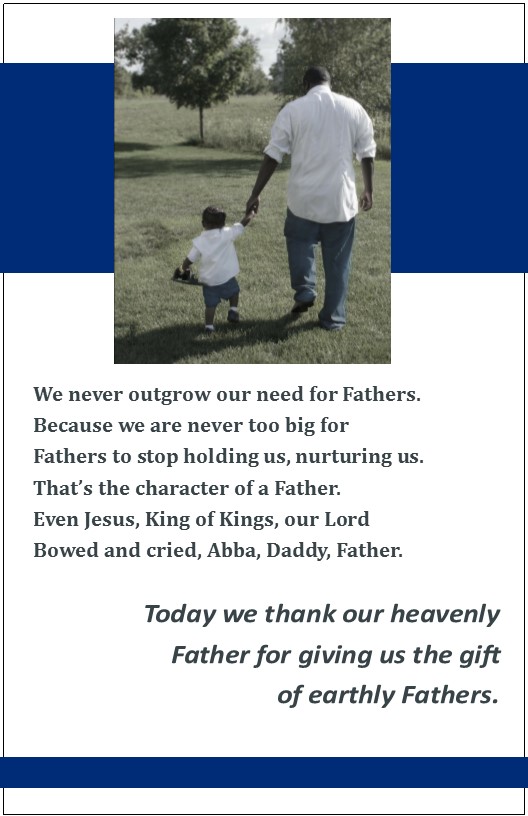 We never outgrow our need for Fathers.
Because we are never too big for
Fathers to stop holding us, nurturing us.
That's the character of a Father.
Even Jesus, King of Kings, our Lord
Bowed and cried, Abba, Daddy, Father.

Today we thank our heavenly Father for giving us the gift of earthly Fathers.